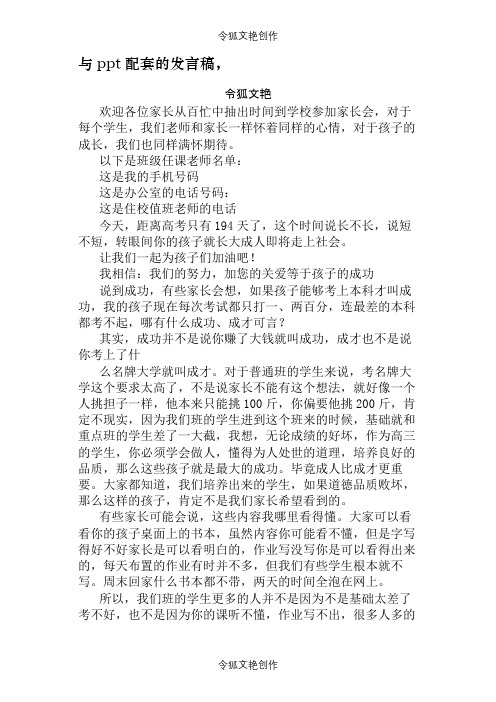 令狐文艳创作

与 ppt 配套的发言稿，

令狐文艳

欢迎各位家长从百忙中抽出时间到学校参加家长会，对于每个学生，我们老师和家长一样怀着同样的心情，对于孩子的成长，我们也同样满怀期待。

以下是班级任课老师名单：

这是我的手机号码

这是办公室的电话号码：

这是住校值班老师的电话

今天，距离高考只有 194 天了，这个时间说长不长，说短不短，转眼间你的孩子就长大成人即将走上社会。

让我们一起为孩子们加油吧！

我相信：我们的努力，加您的关爱等于孩子的成功

说到成功，有些家长会想，如果孩子能够考上本科才叫成功，我的孩子现在每次考试都只打一、两百分，连最差的本科都考不起，哪有什么成功、成才可言？

其实，成功并不是说你赚了大钱就叫成功，成才也不是说你考上了什

么名牌大学就叫成才。对于普通班的学生来说，考名牌大学这个要求太高了，不是说家长不能有这个想法，就好像一个人挑担子一样，他本来只能挑 100 斤，你偏要他挑 200 斤，肯定不现实，因为我们班的学生进到这个班来的时候，基础就和重点班的学生差了一大截，我想，无论成绩的好坏，作为高三的学生，你必须学会做人，懂得为人处世的道理，培养良好的品质，那么这些孩子就是最大的成功。毕竟成人比成才更重要。大家都知道，我们培养出来的学生，如果道德品质败坏，那么这样的孩子，肯定不是我们家长希望看到的。

有些家长可能会说，这些内容我哪里看得懂。大家可以看看你的孩子桌面上的书本，虽然内容你可能看不懂，但是字写得好不好家长是可以看明白的，作业写没写你是可以看得出来的，每天布置的作业有时并不多，但我们有些学生根本就不写。周末回家什么书本都不带，两天的时间全泡在网上。

所以，我们班的学生更多的人并不是因为不是基础太差了考不好，也不是因为你的课听不懂，作业写不出，很多人多的

令狐文艳创作